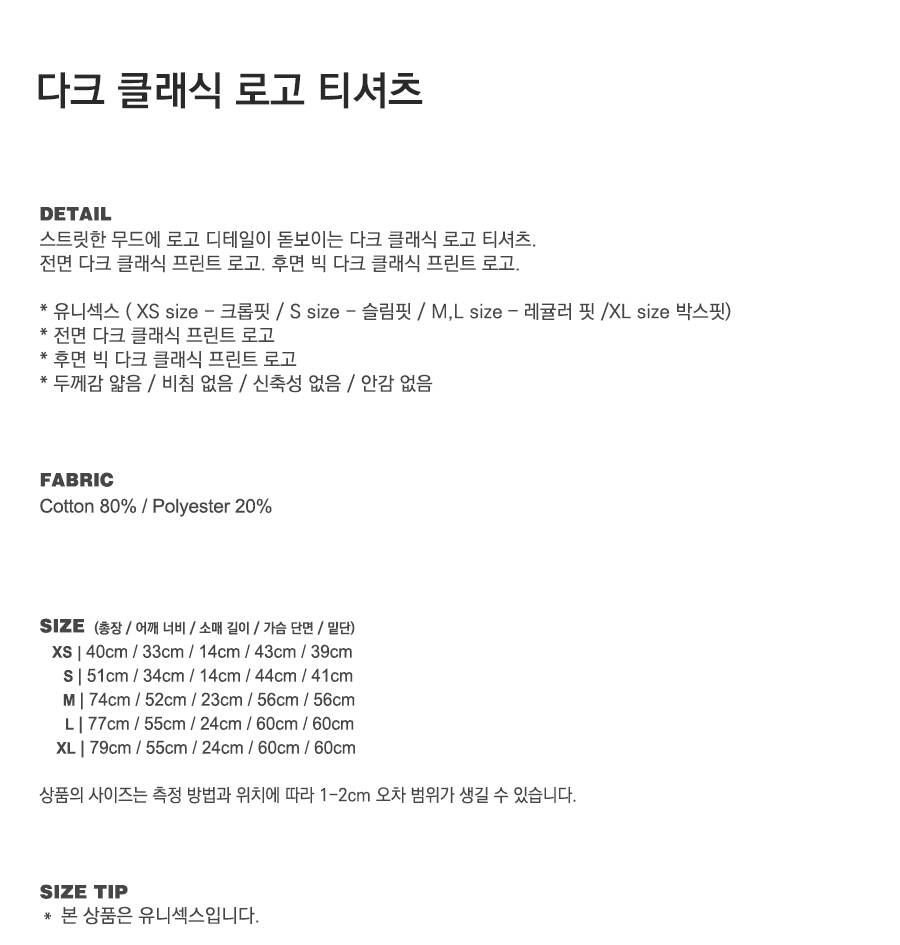 다크 클래식 로고 티셔츠

DETAIL
스트릿한 무드에 로고 디테일이 돋보이는 다크 클래식 로고 티셔츠.
전면 다크 클래식 프린트 로고. 후면 빅 다크 클래식 프린트 로고.

* 유니섹스 ( XS size - 크롭핏 / S size - 슬림핏 / M,L size - 레귤러 핏 /XL size 박스핏)
* 전면 다크 클래식 프린트 로고
* 후면 빅 다크 클래식 프린트 로고
* 두께감 얇음 / 비침 없음 / 신축성 없음 / 안감 없음

FABRIC
Cotton 80% / Polyester 20%

SIZE (총장 / 어깨 너비 / 소매 길이 / 가슴 단면 / 밑단)
XS | 40cm / 33cm / 14cm / 43cm / 39cm
S | 51cm / 34cm / 14cm / 44cm / 41cm
M | 74cm / 52cm / 23cm / 56cm / 56cm
L | 77cm / 55cm / 24cm / 60cm / 60cm
XL | 79cm / 55cm / 24cm / 60cm / 60cm

상품의 사이즈는 측정 방법과 위치에 따라 1-2cm 오차 범위가 생길 수 있습니다.

SIZE TIP
* 본 상품은 유니섹스입니다.